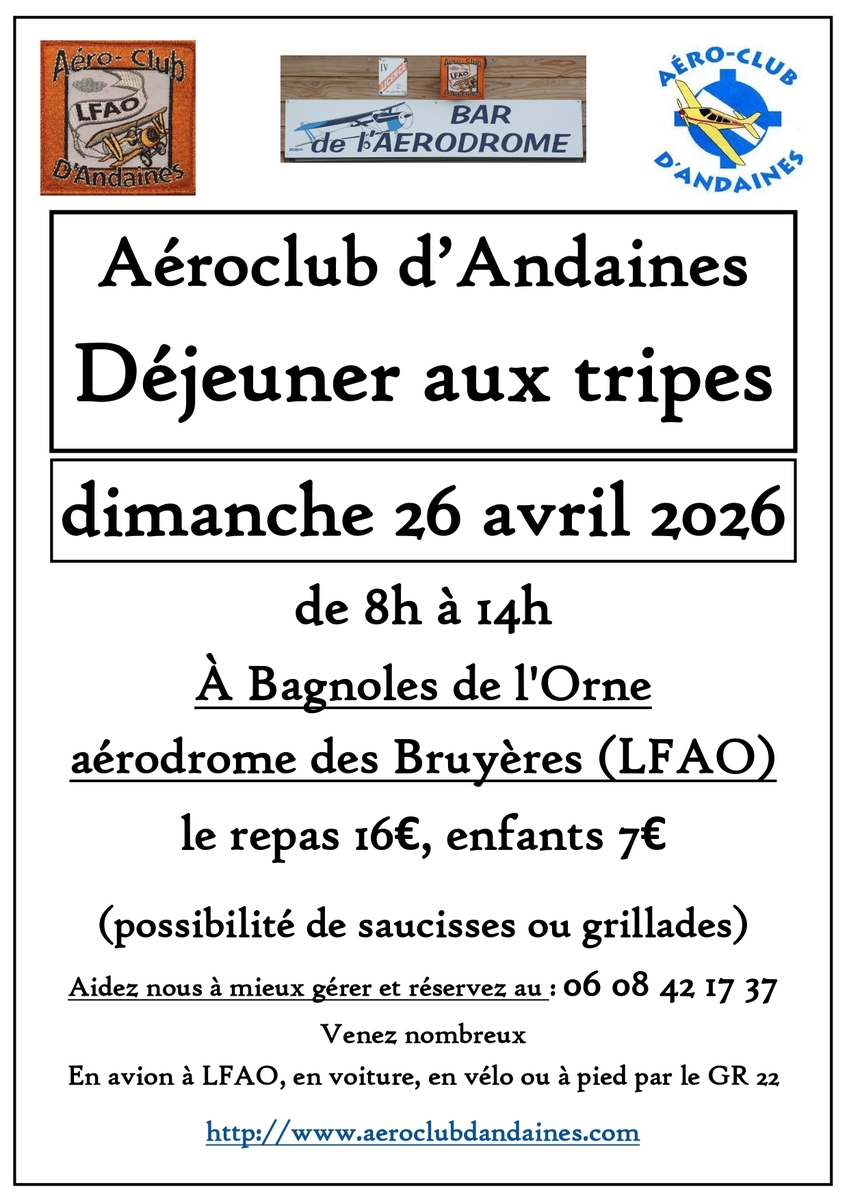 Aéro-Club
LFAO
D'Andaines

BAR
de l'AERODROME

AÉRO-CLUB
D'ANDAINES

Aéroclub d'Andaines
Déjeuner aux tripes

dimanche 26 avril 2026

de 8h à 14h

À Bagnoles de l'Orne

aérodrome des Bruyères (LFAO)

le repas 16€, enfants 7€

(possibilité de saucisses ou grillades)

Aidez nous à mieux gérer et réservez au : 06 08 42 17 37

Venez nombreux

En avion à LFAO, en voiture, en vélo ou à pied par le GR 22

http://www.aeroclubdandaines.com